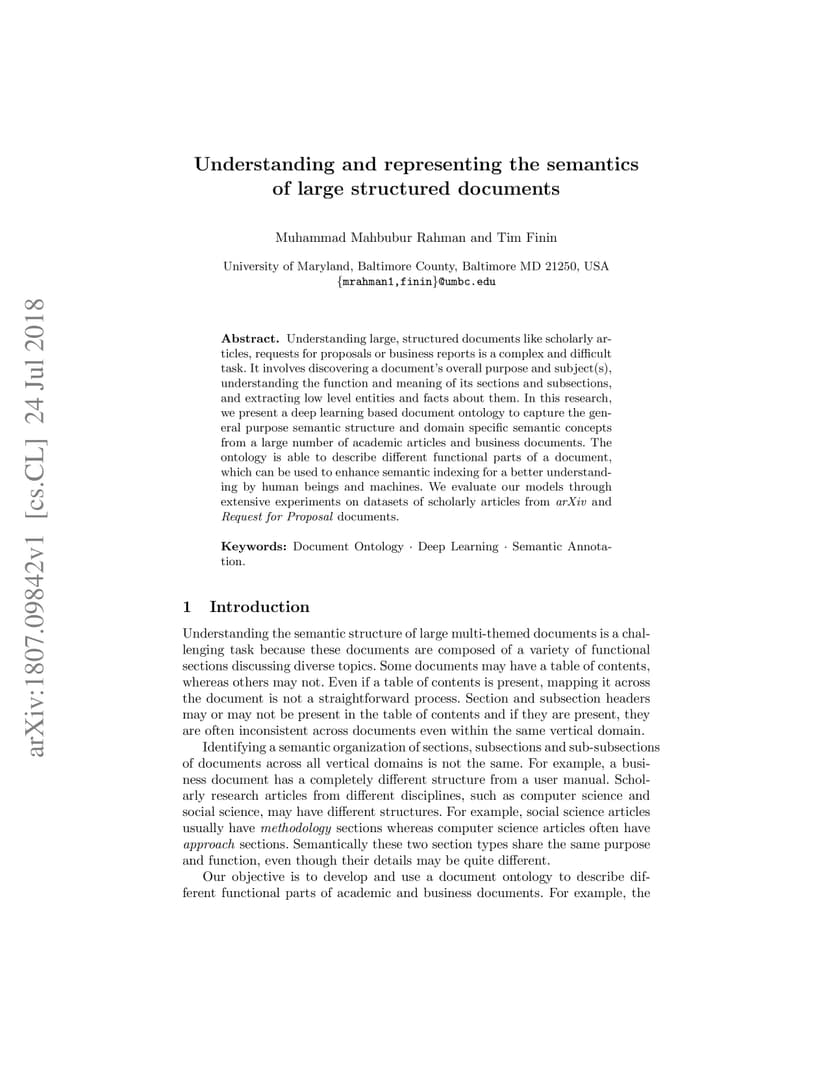 arXiv:1807.09842v1 [cs.CL] 24 Jul 2018

Understanding and representing the semantics of large structured documents

Muhammad Mahbubur Rahman and Tim Finin

University of Maryland, Baltimore County, Baltimore MD 21250, USA
{mrahman1,finin}@umbc.edu

Abstract. Understanding large, structured documents like scholarly articles, requests for proposals or business reports is a complex and difficult task. It involves discovering a document's overall purpose and subject(s), understanding the function and meaning of its sections and subsections, and extracting low level entities and facts about them. In this research, we present a deep learning based document ontology to capture the general purpose semantic structure and domain specific semantic concepts from a large number of academic articles and business documents. The ontology is able to describe different functional parts of a document, which can be used to enhance semantic indexing for a better understanding by human beings and machines. We evaluate our models through extensive experiments on datasets of scholarly articles from arXiv and Request for Proposal documents.

Keywords: Document Ontology · Deep Learning · Semantic Annotation.

1 Introduction

Understanding the semantic structure of large multi-themed documents is a challenging task because these documents are composed of a variety of functional sections discussing diverse topics. Some documents may have a table of contents, whereas others may not. Even if a table of contents is present, mapping it across the document is not a straightforward process. Section and subsection headers may or may not be present in the table of contents and if they are present, they are often inconsistent across documents even within the same vertical domain.

Identifying a semantic organization of sections, subsections and sub-subsections of documents across all vertical domains is not the same. For example, a business document has a completely different structure from a user manual. Scholarly research articles from different disciplines, such as computer science and social science, may have different structures. For example, social science articles usually have methodology sections whereas computer science articles often have approach sections. Semantically these two section types share the same purpose and function, even though their details may be quite different.

Our objective is to develop and use a document ontology to describe different functional parts of academic and business documents. For example, the